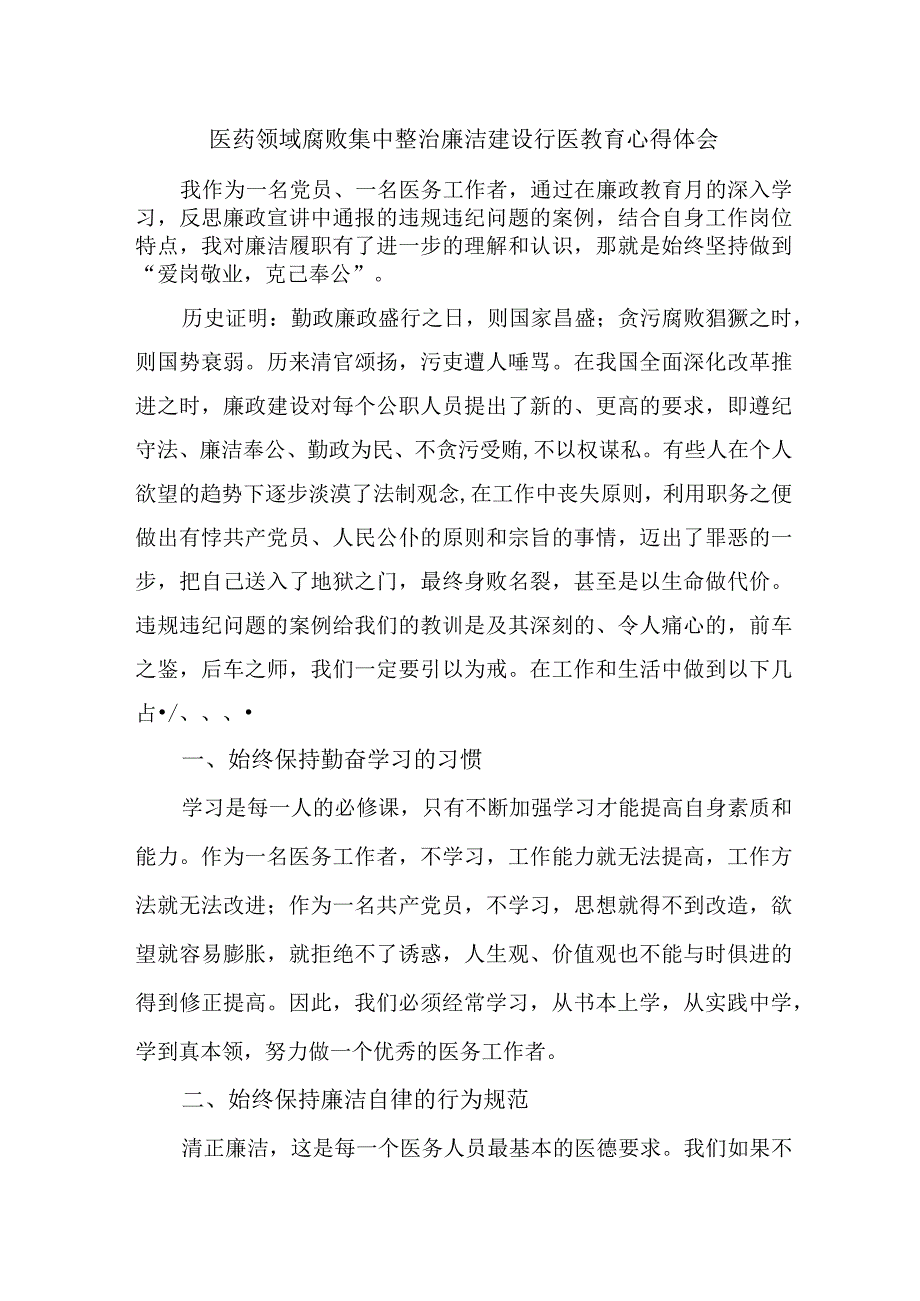 医药领域腐败集中整治廉洁建设行医教育心得体会

我作为一名党员、一名医务工作者，通过在廉政教育月的深入学习，反思廉政宣讲中通报的违规违纪问题的案例，结合自身工作岗位特点，我对廉洁履职有了进一步的理解和认识，那就是始终坚持做到“爱岗敬业，克己奉公”。

历史证明：勤政廉政盛行之日，则国家昌盛；贪污腐败猖獗之时，则国势衰弱。历来清官颂扬，污吏遭人唾骂。在我国全面深化改革推进之时，廉政建设对每个公职人员提出了新的、更高的要求，即遵纪守法、廉洁奉公、勤政为民、不贪污受贿,不以权谋私。有些人在个人欲望的趋势下逐步淡漠了法制观念,在工作中丧失原则，利用职务之便做出有悖共产党员、人民公仆的原则和宗旨的事情，迈出了罪恶的一步，把自己送入了地狱之门，最终身败名裂，甚至是以生命做代价。违规违纪问题的案例给我们的教训是及其深刻的、令人痛心的，前车之鉴，后车之师，我们一定要引以为戒。在工作和生活中做到以下几占•/、、、•

一、始终保持勤奋学习的习惯

学习是每一人的必修课，只有不断加强学习才能提高自身素质和能力。作为一名医务工作者，不学习，工作能力就无法提高，工作方法就无法改进；作为一名共产党员，不学习，思想就得不到改造，欲望就容易膨胀，就拒绝不了诱惑，人生观、价值观也不能与时俱进的得到修正提高。因此，我们必须经常学习，从书本上学，从实践中学，学到真本领，努力做一个优秀的医务工作者。

二、始终保持廉洁自律的行为规范

清正廉洁，这是每一个医务人员最基本的医德要求。我们如果不